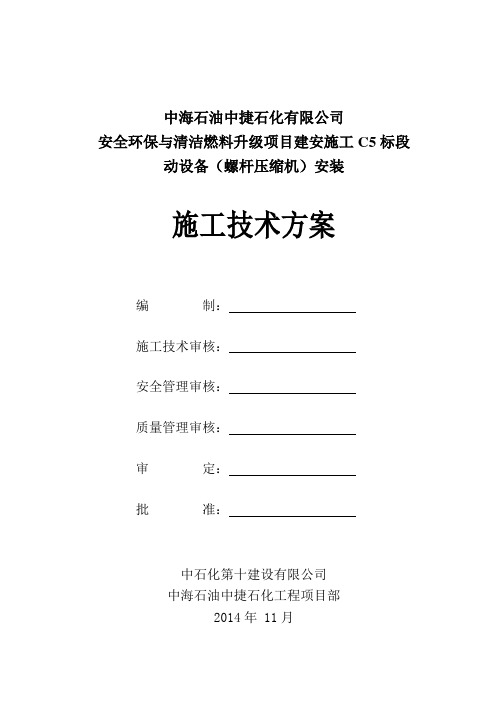 中海石油中捷石化有限公司
安全环保与清洁燃料升级项目建安施工 C5 标段
动设备（螺杆压缩机）安装

施工技术方案

编　　制：

施工技术审核：

安全管理审核：

质量管理审核：

审　　定：

批　　准：

中石化第十建设有限公司
中海石油中捷石化工程项目部
2014 年 11 月